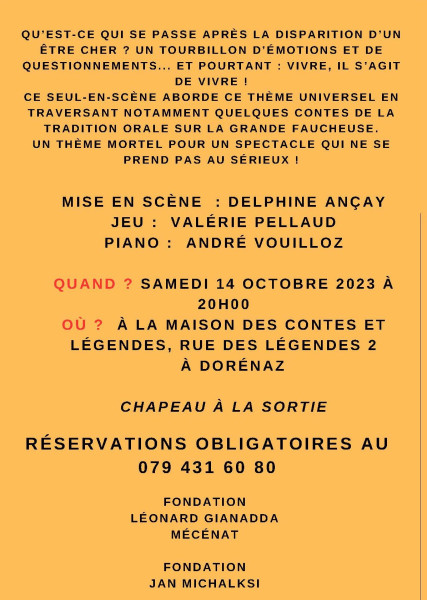 QU'EST-CE QUI SE PASSE APRÈS LA DISPARITION D'UN ÊTRE CHER ? UN TOURBILLON D'ÉMOTIONS ET DE QUESTIONNEMENTS... ET POURTANT : VIVRE, IL S'AGIT DE VIVRE !
CE SEUL-EN-SCÈNE ABORDE CE THÈME UNIVERSEL EN TRAVERSANT NOTAMMENT QUELQUES CONTES DE LA TRADITION ORALE SUR LA GRANDE FAUCHEUSE.
UN THÈME MORTEL POUR UN SPECTACLE QUI NE SE PREND PAS AU SÉRIEUX !

MISE EN SCÈNE : DELPHINE ANÇAY
JEU : VALÉRIE PELLAUD
PIANO : ANDRÉ VOUILLOZ

QUAND ? SAMEDI 14 OCTOBRE 2023 À 20H00
OÙ ? À LA MAISON DES CONTES ET LÉGENDES, RUE DES LÉGENDES 2 À DORÉNAZ

CHAPEAU À LA SORTIE

RÉSERVATIONS OBLIGATOIRES AU 079 431 60 80

FONDATION
LÉONARD GIANADDA
MÉCÉNAT

FONDATION
JAN MICHALKSI